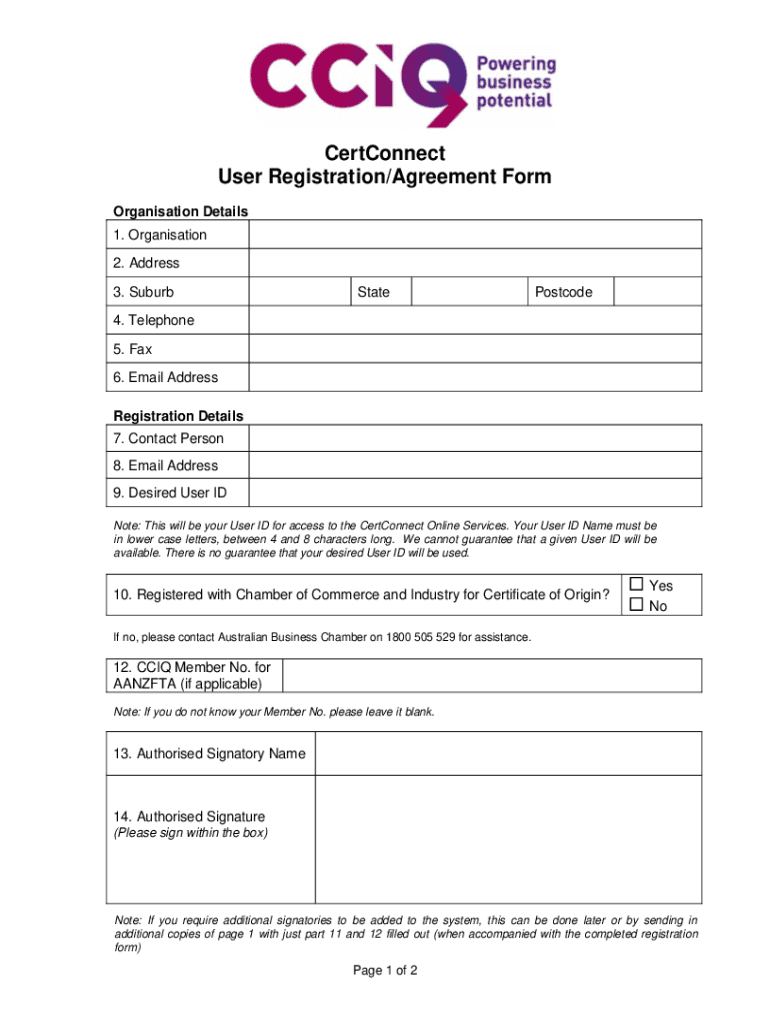 CCIQ Powering business potential

CertConnect
User Registration/Agreement Form

Organisation Details

| 1. Organisation | | | | | |
|---|---|---|---|---|---|
| 2. Address | | | | | |
| 3. Suburb | | State | | Postcode | |
| 4. Telephone | | | | | |
| 5. Fax | | | | | |
| 6. Email Address | | | | | |

Registration Details

| 7. Contact Person | |
|---|---|
| 8. Email Address | |
| 9. Desired User ID | |

Note: This will be your User ID for access to the CertConnect Online Services. Your User ID Name must be in lower case letters, between 4 and 8 characters long. We cannot guarantee that a given User ID will be available. There is no guarantee that your desired User ID will be used.

| 10. Registered with Chamber of Commerce and Industry for Certificate of Origin? | ☐ Yes ☐ No |
|---|---|

If no, please contact Australian Business Chamber on 1800 505 529 for assistance.

| 12. CCIQ Member No. for AANZFTA (if applicable) | |
|---|---|

Note: If you do not know your Member No. please leave it blank.

| 13. Authorised Signatory Name | |
|---|---|
| 14. Authorised Signature (Please sign within the box) | |

Note: If you require additional signatories to be added to the system, this can be done later or by sending in additional copies of page 1 with just part 11 and 12 filled out (when accompanied with the completed registration form)

Page 1 of 2